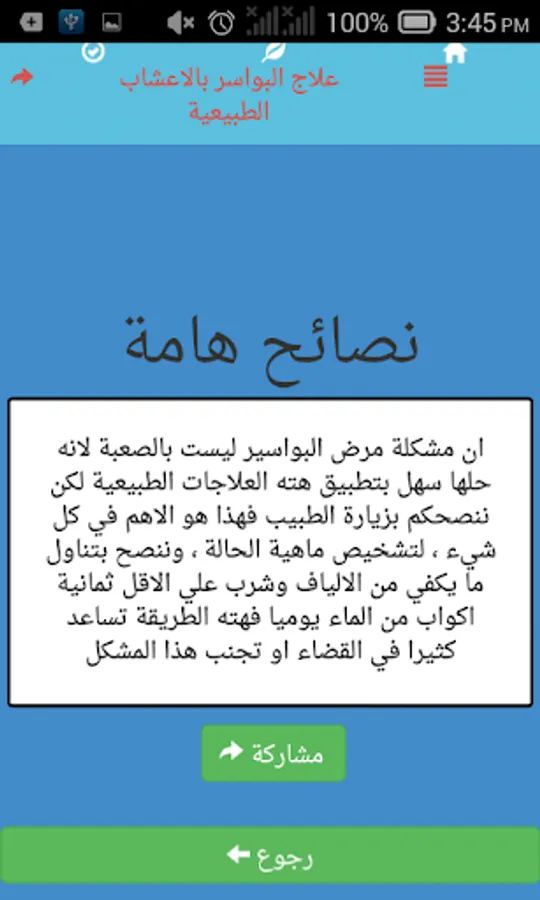 100% 3:45 PM

علاج البواسر بالاعشاب الطبيعية

نصائح هامة

ان مشكلة مرض البواسير ليست بالصعبة لانه حلها سهل بتطبيق هته العلاجات الطبيعية لكن ننصحكم بزيارة الطبيب فهذا هو الاهم في كل شيء ، لتشخيص ماهية الحالة ، وننصح بتناول ما يكفي من الالياف وشرب علي الاقل ثمانية اكواب من الماء يوميا فهته الطريقة تساعد كثيرا في القضاء او تجنب هذا المشكل

مشاركة

رجوع